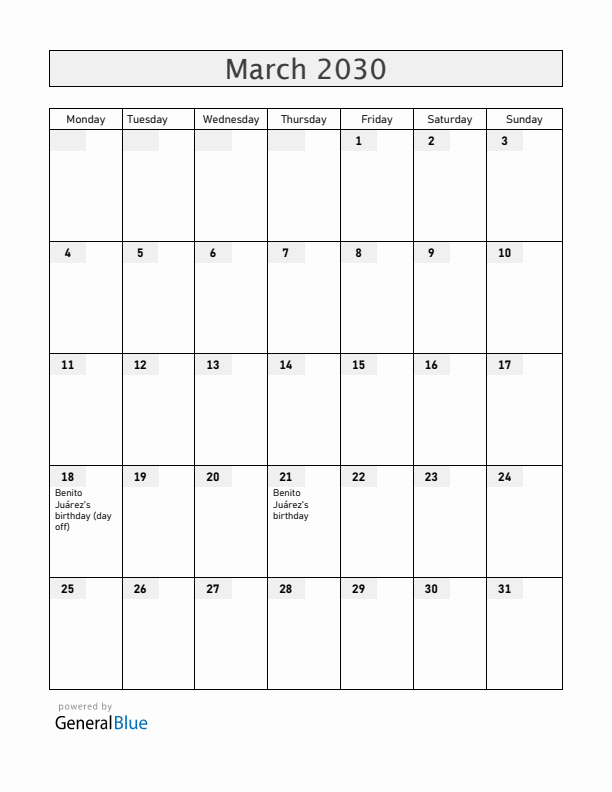 March 2030

| Monday | Tuesday | Wednesday | Thursday | Friday | Saturday | Sunday |
|---|---|---|---|---|---|---|
| | | | | 1 | 2 | 3 |
| 4 | 5 | 6 | 7 | 8 | 9 | 10 |
| 11 | 12 | 13 | 14 | 15 | 16 | 17 |
| 18 Benito Juárez's birthday (day off) | 19 | 20 | 21 Benito Juárez's birthday | 22 | 23 | 24 |
| 25 | 26 | 27 | 28 | 29 | 30 | 31 |

powered by
GeneralBlue